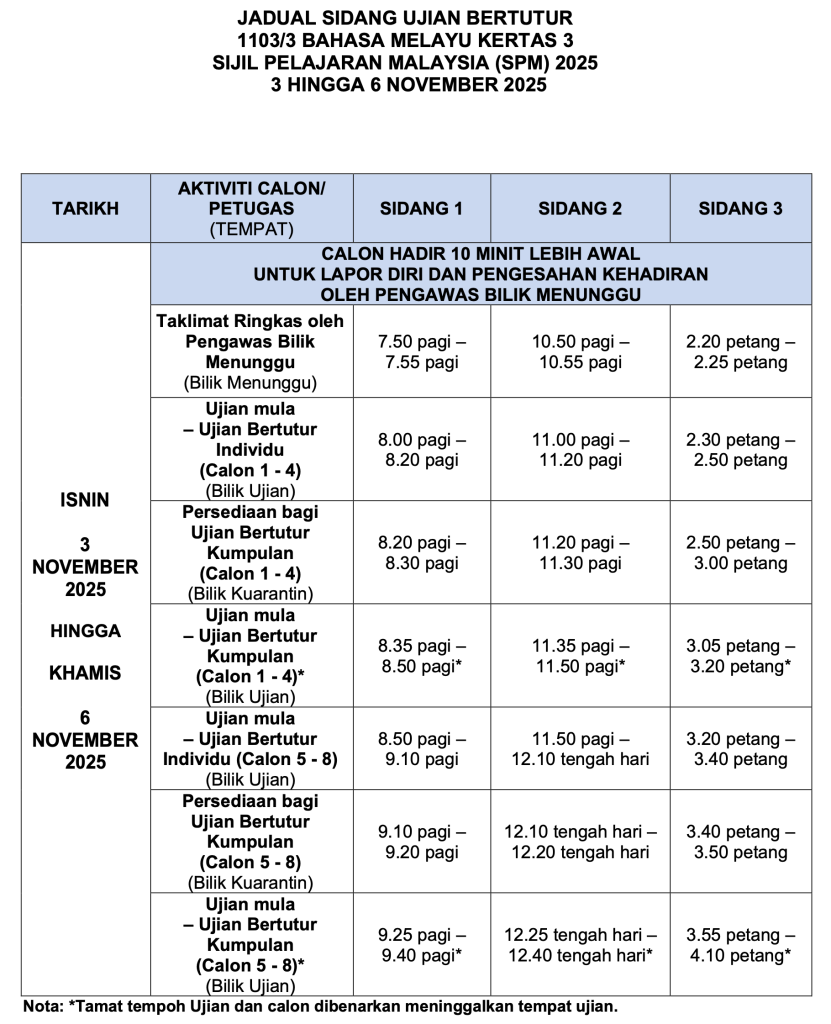 JADUAL SIDANG UJIAN BERTUTUR
1103/3 BAHASA MELAYU KERTAS 3
SIJIL PELAJARAN MALAYSIA (SPM) 2025
3 HINGGA 6 NOVEMBER 2025

| TARIKH | AKTIVITI CALON/ PETUGAS (TEMPAT) | SIDANG 1 | SIDANG 2 | SIDANG 3 |
|---|---|---|---|---|
| ISNIN 3 NOVEMBER 2025 HINGGA KHAMIS 6 NOVEMBER 2025 | CALON HADIR 10 MINIT LEBIH AWAL UNTUK LAPOR DIRI DAN PENGESAHAN KEHADIRAN OLEH PENGAWAS BILIK MENUNGGU | | | |
| | Taklimat Ringkas oleh Pengawas Bilik Menunggu (Bilik Menunggu) | 7.50 pagi – 7.55 pagi | 10.50 pagi – 10.55 pagi | 2.20 petang – 2.25 petang |
| | Ujian mula – Ujian Bertutur Individu (Calon 1 - 4) (Bilik Ujian) | 8.00 pagi – 8.20 pagi | 11.00 pagi – 11.20 pagi | 2.30 petang – 2.50 petang |
| | Persediaan bagi Ujian Bertutur Kumpulan (Calon 1 - 4) (Bilik Kuarantin) | 8.20 pagi – 8.30 pagi | 11.20 pagi – 11.30 pagi | 2.50 petang – 3.00 petang |
| | Ujian mula – Ujian Bertutur Kumpulan (Calon 1 - 4)* (Bilik Ujian) | 8.35 pagi – 8.50 pagi* | 11.35 pagi – 11.50 pagi* | 3.05 petang – 3.20 petang* |
| | Ujian mula – Ujian Bertutur Individu (Calon 5 - 8) (Bilik Ujian) | 8.50 pagi – 9.10 pagi | 11.50 pagi – 12.10 tengah hari | 3.20 petang – 3.40 petang |
| | Persediaan bagi Ujian Bertutur Kumpulan (Calon 5 - 8) (Bilik Kuarantin) | 9.10 pagi – 9.20 pagi | 12.10 tengah hari – 12.20 tengah hari | 3.40 petang – 3.50 petang |
| | Ujian mula – Ujian Bertutur Kumpulan (Calon 5 - 8)* (Bilik Ujian) | 9.25 pagi – 9.40 pagi* | 12.25 tengah hari – 12.40 tengah hari* | 3.55 petang – 4.10 petang* |

Nota: *Tamat tempoh Ujian dan calon dibenarkan meninggalkan tempat ujian.